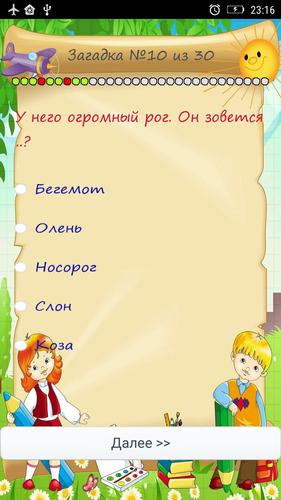 23:16

Загадка №10 из 30

У него огромный рог. Он зовется ..?

Бегемот

Олень

Носорог

Слон

Коза

Далее >>